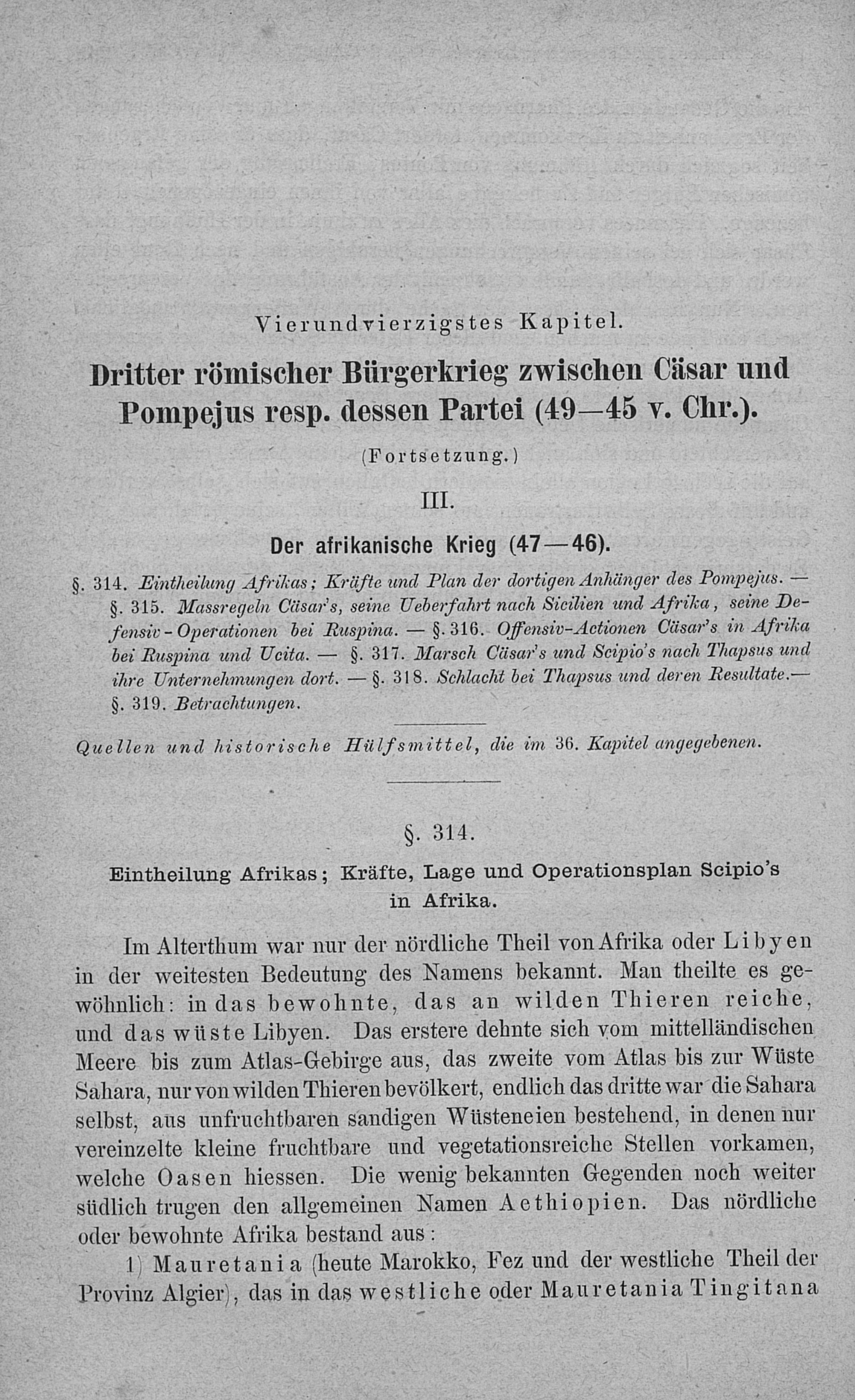 Vierundvierzigstes Kapitel.

Dritter römischer Bürgerkrieg zwischen Cäsar und Pompejus resp. dessen Partei (49—45 v. Chr.).

(Fortsetzung.)

III.

Der afrikanische Krieg (47—46).

§. 314. Eintheilung Afrikas; Kräfte und Plan der dortigen Anhänger des Pompejus. — §. 315. Massregeln Cäsar's, seine Ueberfahrt nach Sicilien und Afrika, seine Defensiv-Operationen bei Ruspina. — §. 316. Offensiv-Actionen Cäsar's in Afrika bei Ruspina und Ucita. — §. 317. Marsch Cäsar's und Scipio's nach Thapsus und ihre Unternehmungen dort. — §. 318. Schlacht bei Thapsus und deren Resultate.— §. 319. Betrachtungen.

Quellen und historische Hülfsmittel, die im 36. Kapitel angegebenen.

§. 314.

Eintheilung Afrikas; Kräfte, Lage und Operationsplan Scipio's in Afrika.

Im Alterthum war nur der nördliche Theil von Afrika oder Libyen in der weitesten Bedeutung des Namens bekannt. Man theilte es gewöhnlich: in das bewohnte, das an wilden Thieren reiche, und das wüste Libyen. Das erstere dehnte sich vom mittelländischen Meere bis zum Atlas-Gebirge aus, das zweite vom Atlas bis zur Wüste Sahara, nur von wilden Thieren bevölkert, endlich das dritte war die Sahara selbst, aus unfruchtbaren sandigen Wüsteneien bestehend, in denen nur vereinzelte kleine fruchtbare und vegetationsreiche Stellen vorkamen, welche Oasen hiessen. Die wenig bekannten Gegenden noch weiter südlich trugen den allgemeinen Namen Aethiopien. Das nördliche oder bewohnte Afrika bestand aus:

1) Mauretania (heute Marokko, Fez und der westliche Theil der Provinz Algier), das in das westliche oder Mauretania Tingitana